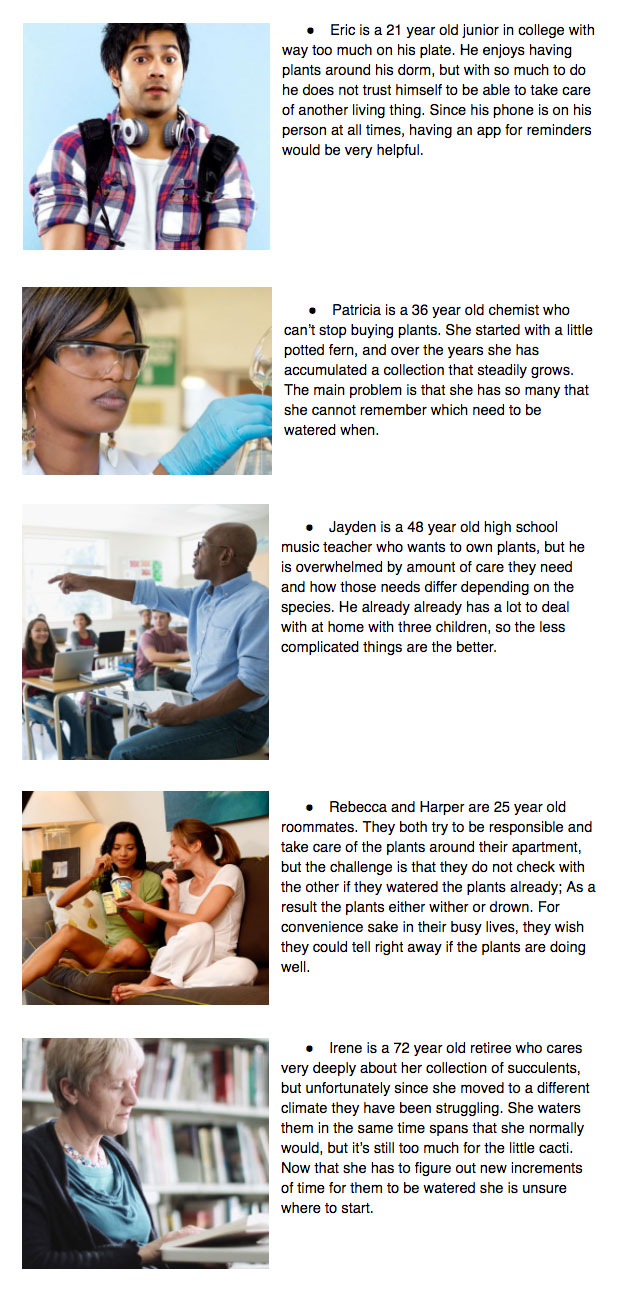 ● Eric is a 21 year old junior in college with way too much on his plate. He enjoys having plants around his dorm, but with so much to do he does not trust himself to be able to take care of another living thing. Since his phone is on his person at all times, having an app for reminders would be very helpful.

● Patricia is a 36 year old chemist who can't stop buying plants. She started with a little potted fern, and over the years she has accumulated a collection that steadily grows. The main problem is that she has so many that she cannot remember which need to be watered when.

● Jayden is a 48 year old high school music teacher who wants to own plants, but he is overwhelmed by amount of care they need and how those needs differ depending on the species. He already already has a lot to deal with at home with three children, so the less complicated things are the better.

● Rebecca and Harper are 25 year old roommates. They both try to be responsible and take care of the plants around their apartment, but the challenge is that they do not check with the other if they watered the plants already; As a result the plants either wither or drown. For convenience sake in their busy lives, they wish they could tell right away if the plants are doing well.

● Irene is a 72 year old retiree who cares very deeply about her collection of succulents, but unfortunately since she moved to a different climate they have been struggling. She waters them in the same time spans that she normally would, but it's still too much for the little cacti. Now that she has to figure out new increments of time for them to be watered she is unsure where to start.